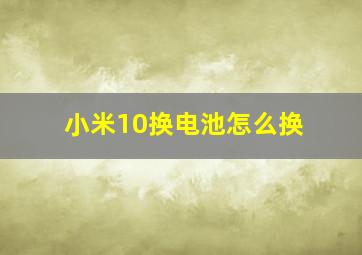 小米10换电池怎么换